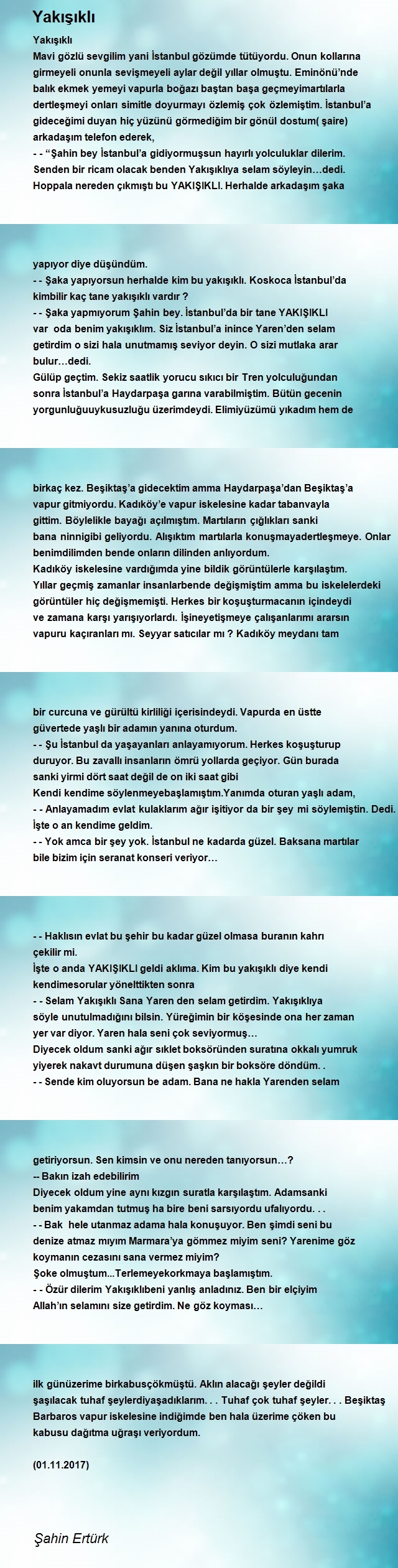 Yakışıklı

Yakışıklı
Mavi gözlü sevgilim yani İstanbul gözümde tütüyordu. Onun kollarına girmeyeli onunla sevişmeyeli aylar değil yıllar olmuştu. Eminönü'nde balık ekmek yemeyi vapurla boğazı baştan başa geçmeyimartılarla dertleşmeyi onları simitle doyurmayı özlemiş çok özlemiştim. İstanbul'a gideceğimi duyan hiç yüzünü görmediğim bir gönül dostum( şaire) arkadaşım telefon ederek,
- - "Şahin bey İstanbul'a gidiyormuşsun hayırlı yolculuklar dilerim. Senden bir ricam olacak benden Yakışıklıya selam söyleyin…dedi. Hoppala nereden çıkmıştı bu YAKIŞIKLI. Herhalde arkadaşım şaka

yapıyor diye düşündüm.
- - Şaka yapıyorsun herhalde kim bu yakışıklı. Koskoca İstanbul'da kimbilir kaç tane yakışıklı vardır ?
- - Şaka yapmıyorum Şahin bey. İstanbul'da bir tane YAKIŞIKLI var oda benim yakışıklım. Siz İstanbul'a inince Yaren'den selam getirdim o sizi hala unutmamış seviyor deyin. O sizi mutlaka arar bulur…dedi.
Gülüp geçtim. Sekiz saatlik yorucu sıkıcı bir Tren yolculuğundan sonra İstanbul'a Haydarpaşa garına varabilmiştim. Bütün gecenin yorgunluğuuykusuzluğu üzerimdeydi. Elimiyüzümü yıkadım hem de

birkaç kez. Beşiktaş'a gidecektim amma Haydarpaşa'dan Beşiktaş'a vapur gitmiyordu. Kadıköy'e vapur iskelesine kadar tabanvayla gittim. Böylelikle bayağı açılmıştım. Martıların çığlıkları sanki bana ninnigibi geliyordu. Alışıktım martılarla konuşmayadertleşmeye. Onlar benimdilimden bende onların dilinden anlıyordum.
Kadıköy iskelesine vardığımda yine bildik görüntülerle karşılaştım. Yıllar geçmiş zamanlar insanlarbende değişmiştim amma bu iskelelerdeki görüntüler hiç değişmemişti. Herkes bir koşuşturmacanın içindeydi ve zamana karşı yarışıyorlardı. İşineyetişmeye çalışanlarımı ararsın vapuru kaçıranları mı. Seyyar satıcılar mı ? Kadıköy meydanı tam

bir curcuna ve gürültü kirliliği içerisindeydi. Vapurda en üstte güvertede yaşlı bir adamın yanına oturdum.
- - Şu İstanbul da yaşayanları anlayamıyorum. Herkes koşuşturup duruyor. Bu zavallı insanların ömrü yollarda geçiyor. Gün burada sanki yirmi dört saat değil de on iki saat gibi
Kendi kendime söylenmeyebaşlamıştım.Yanımda oturan yaşlı adam,
- - Anlayamadım evlat kulaklarım ağır işitiyor da bir şey mi söylemiştin. Dedi.
İşte o an kendime geldim.
- - Yok amca bir şey yok. İstanbul ne kadarda güzel. Baksana martılar bile bizim için seranat konseri veriyor…

- - Haklısın evlat bu şehir bu kadar güzel olmasa buranın kahrı çekilir mi.
İşte o anda YAKIŞIKLI geldi aklıma. Kim bu yakışıklı diye kendi kendimesorular yönelttikten sonra
- - Selam Yakışıklı Sana Yaren den selam getirdim. Yakışıklıya söyle unutulmadığını bilsin. Yüreğimin bir köşesinde ona her zaman yer var diyor. Yaren hala seni çok seviyormuş…
Diyecek oldum sanki ağır sıklet boksöründen suratına okkalı yumruk yiyerek nakavt durumuna düşen şaşkın bir boksöre döndüm. .
- - Sende kim oluyorsun be adam. Bana ne hakla Yarenden selam

getiriyorsun. Sen kimsin ve onu nereden tanıyorsun…?
-- Bakın izah edebilirim
Diyecek oldum yine aynı kızgın suratla karşılaştım. Adamsanki benim yakamdan tutmuş ha bire beni sarsıyordu ufalıyordu. . .
- - Bak hele utanmaz adama hala konuşuyor. Ben şimdi seni bu denize atmaz mıyım Marmara'ya gömmez miyim seni? Yarenime göz koymanın cezasını sana vermez miyim?
Şoke olmuştum...Terlemeyekorkmaya başlamıştım.
- - Özür dilerim Yakışıklıbeni yanlış anladınız. Ben bir elçiyim Allah'ın selamını size getirdim. Ne göz koyması…

ilk günüzerime birkabusçökmüştü. Aklın alacağı şeyler değildi şaşılacak tuhaf şeylerdiyaşadıklarım. . . Tuhaf çok tuhaf şeyler. . . Beşiktaş Barbaros vapur iskelesine indiğimde ben hala üzerime çöken bu kabusu dağıtma uğraşı veriyordum.

(01.11.2017)

Şahin Ertürk